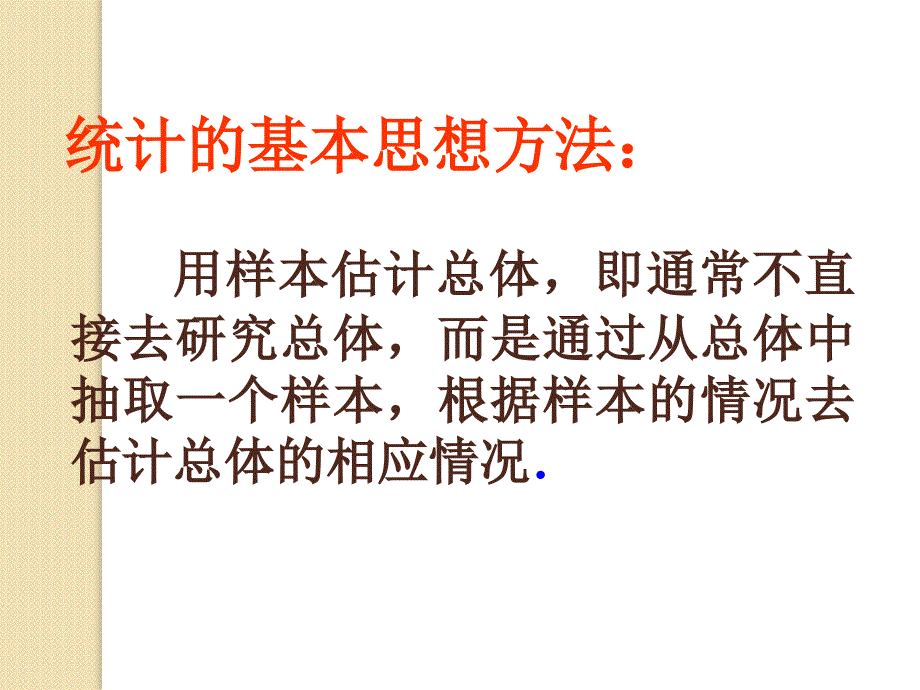 统计的基本思想方法:

用样本估计总体，即通常不直接去研究总体，而是通过从总体中抽取一个样本，根据样本的情况去估计总体的相应情况.